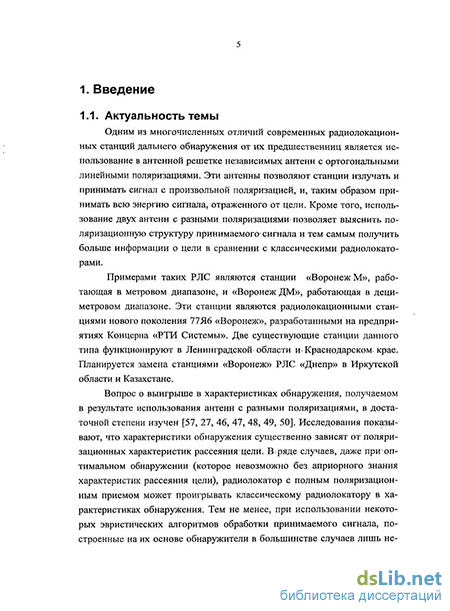 5

1. Введение

1.1. Актуальность темы

Одним из многочисленных отличий современных радиолокационных станций дальнего обнаружения от их предшественниц является использование в антенной решетке независимых антенн с ортогональными линейными поляризациями. Эти антенны позволяют станции излучать и принимать сигнал с произвольной поляризацией, и, таким образом принимать всю энергию сигнала, отраженного от цели. Кроме того, использование двух антенн с разными поляризациями позволяет выяснить поляризационную структуру принимаемого сигнала и тем самым получить больше информации о цели в сравнении с классическими радиолокаторами.

Примерами таких РЛС являются станции «Воронеж М», работающая в метровом диапазоне, и «Воронеж ДМ», работающая в дециметровом диапазоне. Эти станции являются радиолокационными станциями нового поколения 77Я6 «Воронеж», разработанными на предприятиях Концерна «РТИ Системы». Две существующие станции данного типа функционируют в Ленинградской области и Краснодарском крае. Планируется замена станциями «Воронеж» РЛС «Днепр» в Иркутской области и Казахстане.

Вопрос о выигрыше в характеристиках обнаружения, получаемом в результате использования антенн с разными поляризациями, в достаточной степени изучен [57, 27, 46, 47, 48, 49, 50]. Исследования показывают, что характеристики обнаружения существенно зависят от поляризационных характеристик рассеяния цели. В ряде случаев, даже при оптимальном обнаружении (которое невозможно без априорного знания характеристик рассеяния цели), радиолокатор с полным поляризационным приемом может проигрывать классическому радиолокатору в характеристиках обнаружения. Тем не менее, при использовании некоторых эвристических алгоритмов обработки принимаемого сигнала, построенные на их основе обнаружители в большинстве случаев лишь не-

dsLib.net
библиотека диссертаций